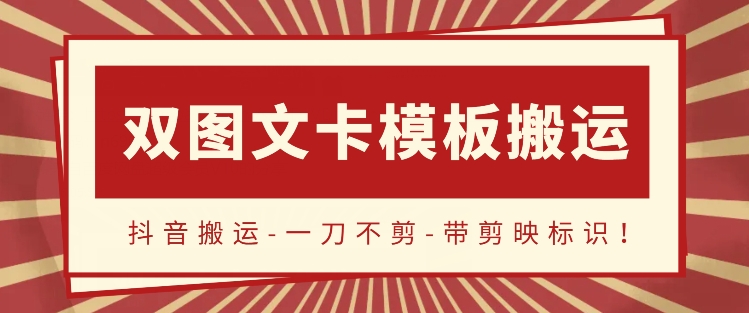 双图文卡模板搬运

抖音搬运-一刀不剪-带剪映标识！